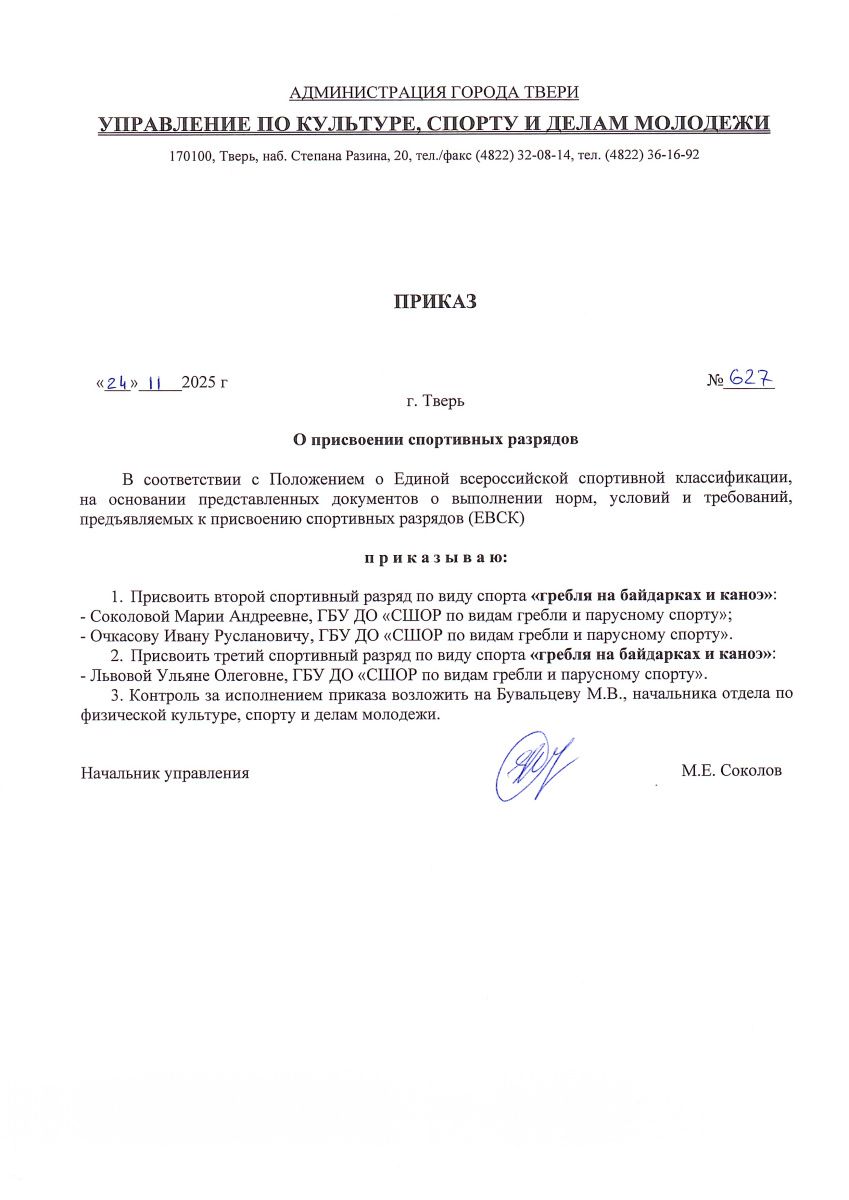 АДМИНИСТРАЦИЯ ГОРОДА ТВЕРИ

УПРАВЛЕНИЕ ПО КУЛЬТУРЕ, СПОРТУ И ДЕЛАМ МОЛОДЕЖИ

170100, Тверь, наб. Степана Разина, 20, тел./факс (4822) 32-08-14, тел. (4822) 36-16-92

ПРИКАЗ

«24» 11 2025 г

№ 627

г. Тверь

О присвоении спортивных разрядов

В соответствии с Положением о Единой всероссийской спортивной классификации, на основании представленных документов о выполнении норм, условий и требований, предъявляемых к присвоению спортивных разрядов (ЕВСК)

п р и к а з ы в а ю:

1. Присвоить второй спортивный разряд по виду спорта «гребля на байдарках и каноэ»:
- Соколовой Марии Андреевне, ГБУ ДО «СШОР по видам гребли и парусному спорту»;
- Очкасову Ивану Руслановичу, ГБУ ДО «СШОР по видам гребли и парусному спорту».
2. Присвоить третий спортивный разряд по виду спорта «гребля на байдарках и каноэ»:
- Львовой Ульяне Олеговне, ГБУ ДО «СШОР по видам гребли и парусному спорту».
3. Контроль за исполнением приказа возложить на Бувальцеву М.В., начальника отдела по физической культуре, спорту и делам молодежи.

Начальник управления

М.Е. Соколов